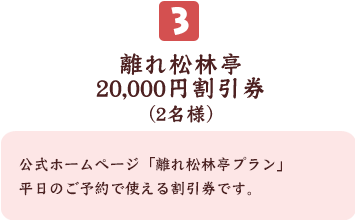 3

離れ松林亭
20,000円割引券
（2名様）

公式ホームページ「離れ松林亭プラン」
平日のご予約で使える割引券です。